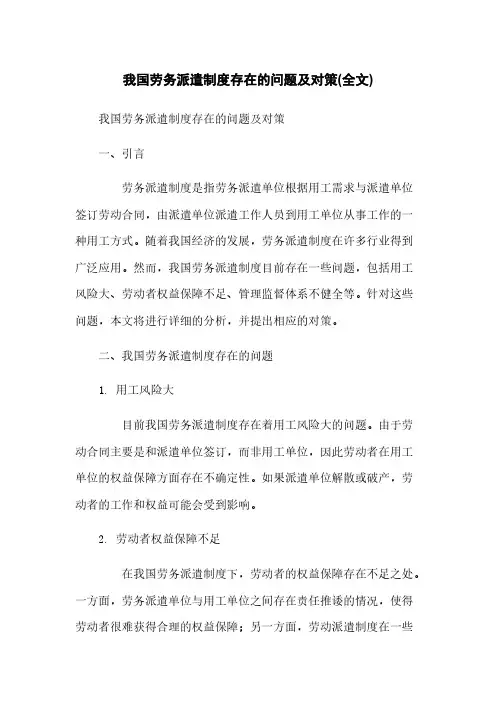 我国劳务派遣制度存在的问题及对策(全文)

我国劳务派遣制度存在的问题及对策

一、引言

劳务派遣制度是指劳务派遣单位根据用工需求与派遣单位签订劳动合同，由派遣单位派遣工作人员到用工单位从事工作的一种用工方式。随着我国经济的发展，劳务派遣制度在许多行业得到广泛应用。然而，我国劳务派遣制度目前存在一些问题，包括用工风险大、劳动者权益保障不足、管理监督体系不健全等。针对这些问题，本文将进行详细的分析，并提出相应的对策。

二、我国劳务派遣制度存在的问题

1. 用工风险大

目前我国劳务派遣制度存在着用工风险大的问题。由于劳动合同主要是和派遣单位签订，而非用工单位，因此劳动者在用工单位的权益保障方面存在不确定性。如果派遣单位解散或破产，劳动者的工作和权益可能会受到影响。

2. 劳动者权益保障不足

在我国劳务派遣制度下，劳动者的权益保障存在不足之处。一方面，劳务派遣单位与用工单位之间存在责任推诿的情况，使得劳动者很难获得合理的权益保障；另一方面，劳动派遣制度在一些